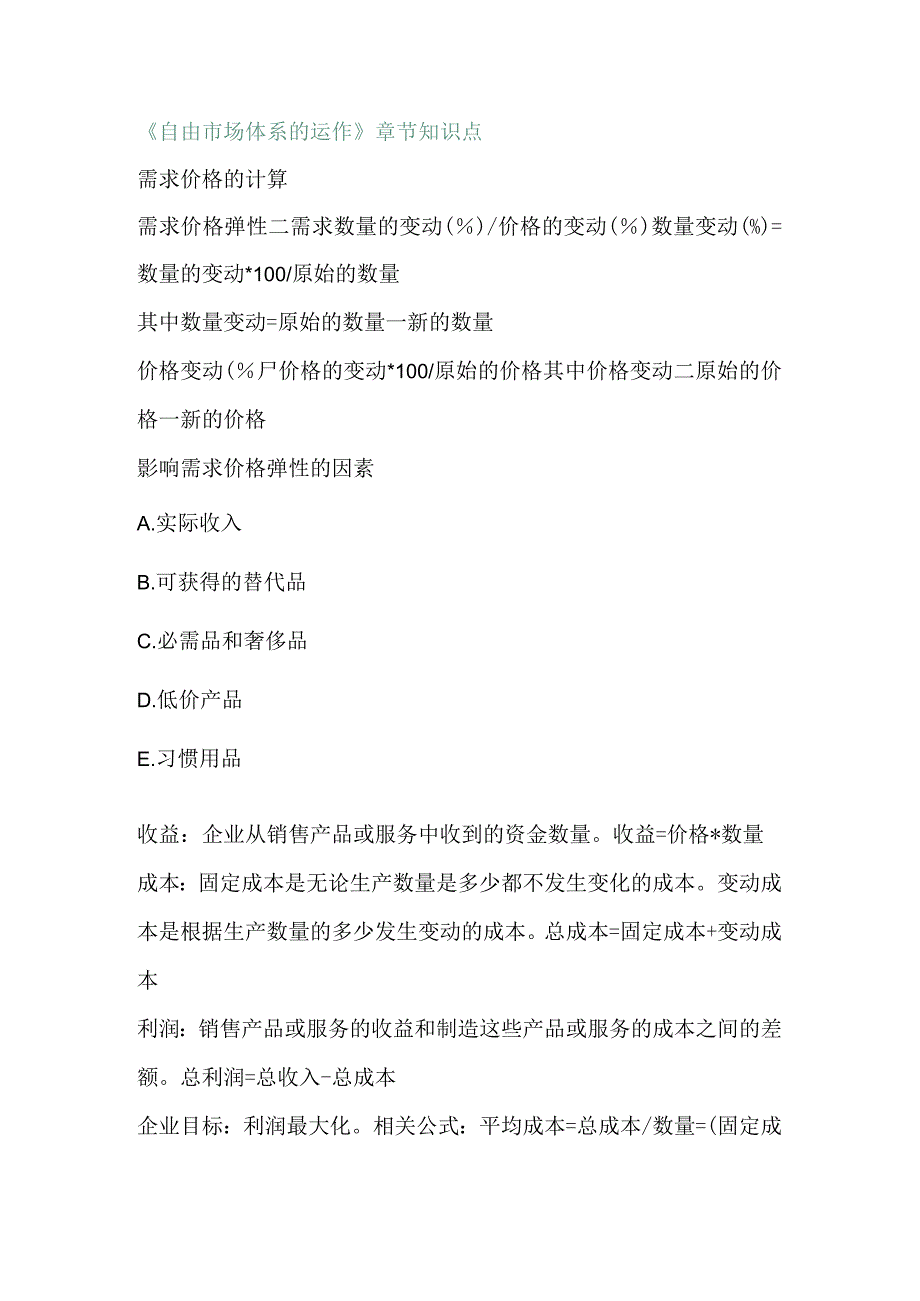 《自由市场体系的运作》章节知识点

需求价格的计算

需求价格弹性二需求数量的变动(%)/价格的变动(%)数量变动(%)=数量的变动*100/原始的数量

其中数量变动=原始的数量一新的数量

价格变动(%尸价格的变动*100/原始的价格其中价格变动二原始的价格一新的价格

影响需求价格弹性的因素

A.实际收入

B.可获得的替代品

C.必需品和奢侈品

D.低价产品

E.习惯用品

收益：企业从销售产品或服务中收到的资金数量。收益=价格*数量

成本：固定成本是无论生产数量是多少都不发生变化的成本。变动成本是根据生产数量的多少发生变动的成本。总成本=固定成本+变动成本

利润：销售产品或服务的收益和制造这些产品或服务的成本之间的差额。总利润=总收入-总成本

企业目标：利润最大化。相关公式：平均成本=总成本/数量=(固定成